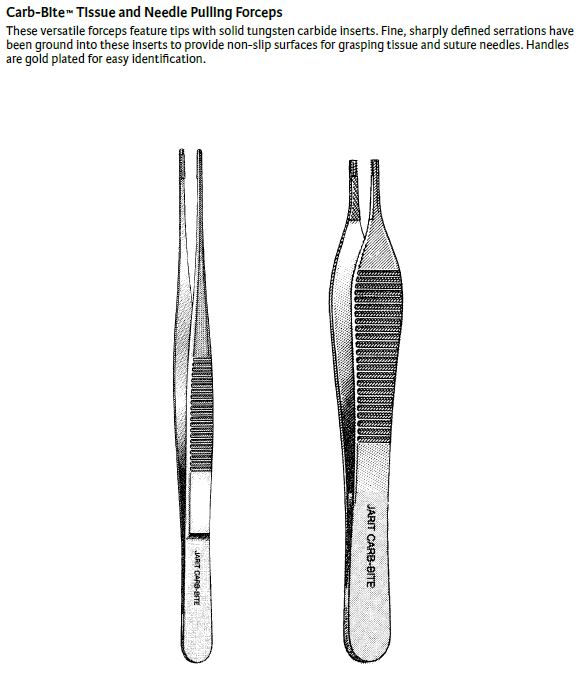 Carb-Bite™ Tissue and Needle Pulling Forceps

These versatile forceps feature tips with solid tungsten carbide inserts. Fine, sharply defined serrations have been ground into these inserts to provide non-slip surfaces for grasping tissue and suture needles. Handles are gold plated for easy identification.

JARIT CARB-BITE

JARIT CARB-BITE